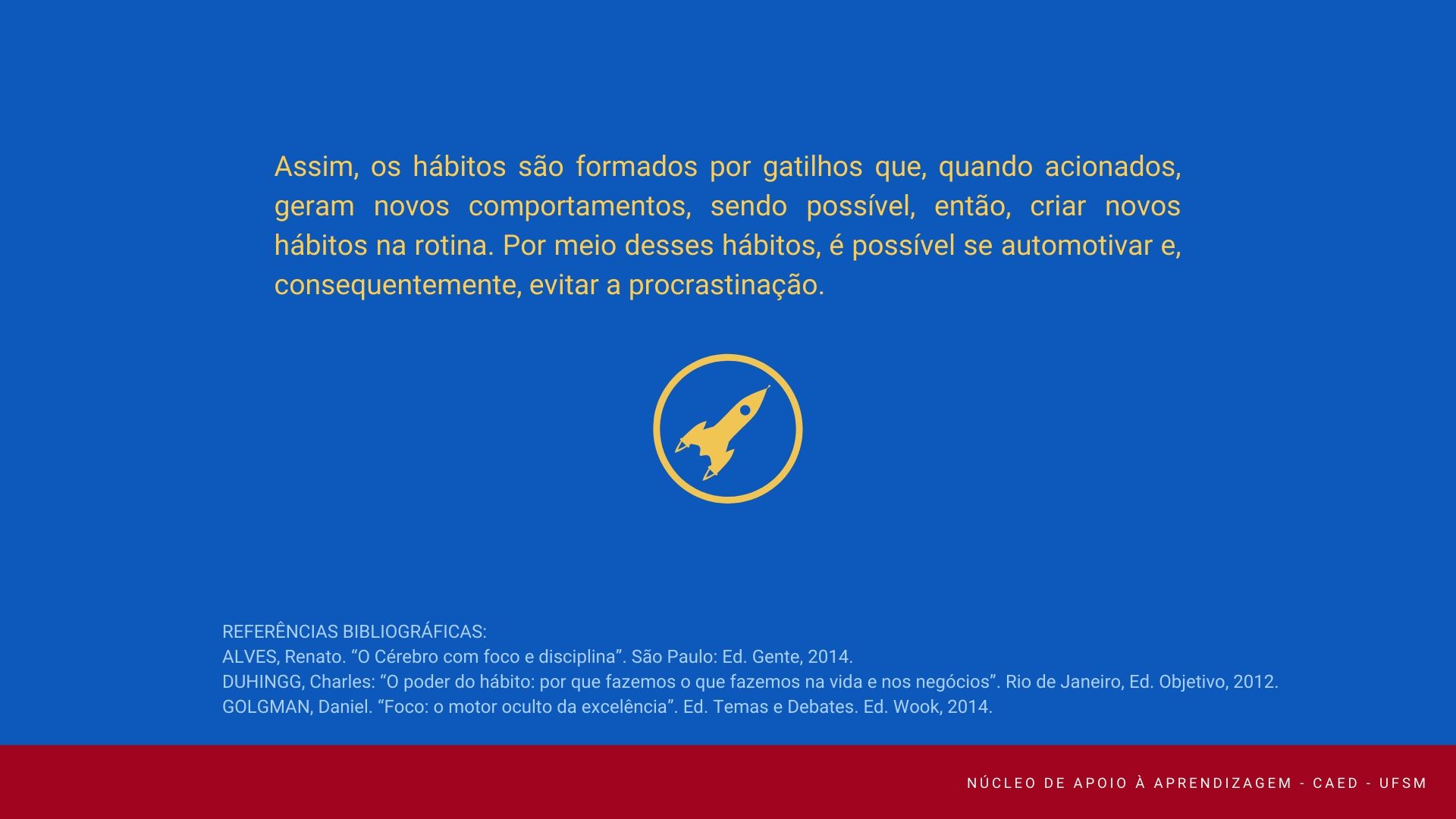 Assim, os hábitos são formados por gatilhos que, quando acionados, geram novos comportamentos, sendo possível, então, criar novos hábitos na rotina. Por meio desses hábitos, é possível se automotivar e, consequentemente, evitar a procrastinação.

REFERÊNCIAS BIBLIOGRÁFICAS:
ALVES, Renato. “O Cérebro com foco e disciplina”. São Paulo: Ed. Gente, 2014.
DUHINGG, Charles: “O poder do hábito: por que fazemos o que fazemos na vida e nos negócios”. Rio de Janeiro, Ed. Objetivo, 2012.
GOLGMAN, Daniel. “Foco: o motor oculto da excelência”. Ed. Temas e Debates. Ed. Wook, 2014.

NÚCLEO DE APOIO À APRENDIZAGEM - CAED - UFSM